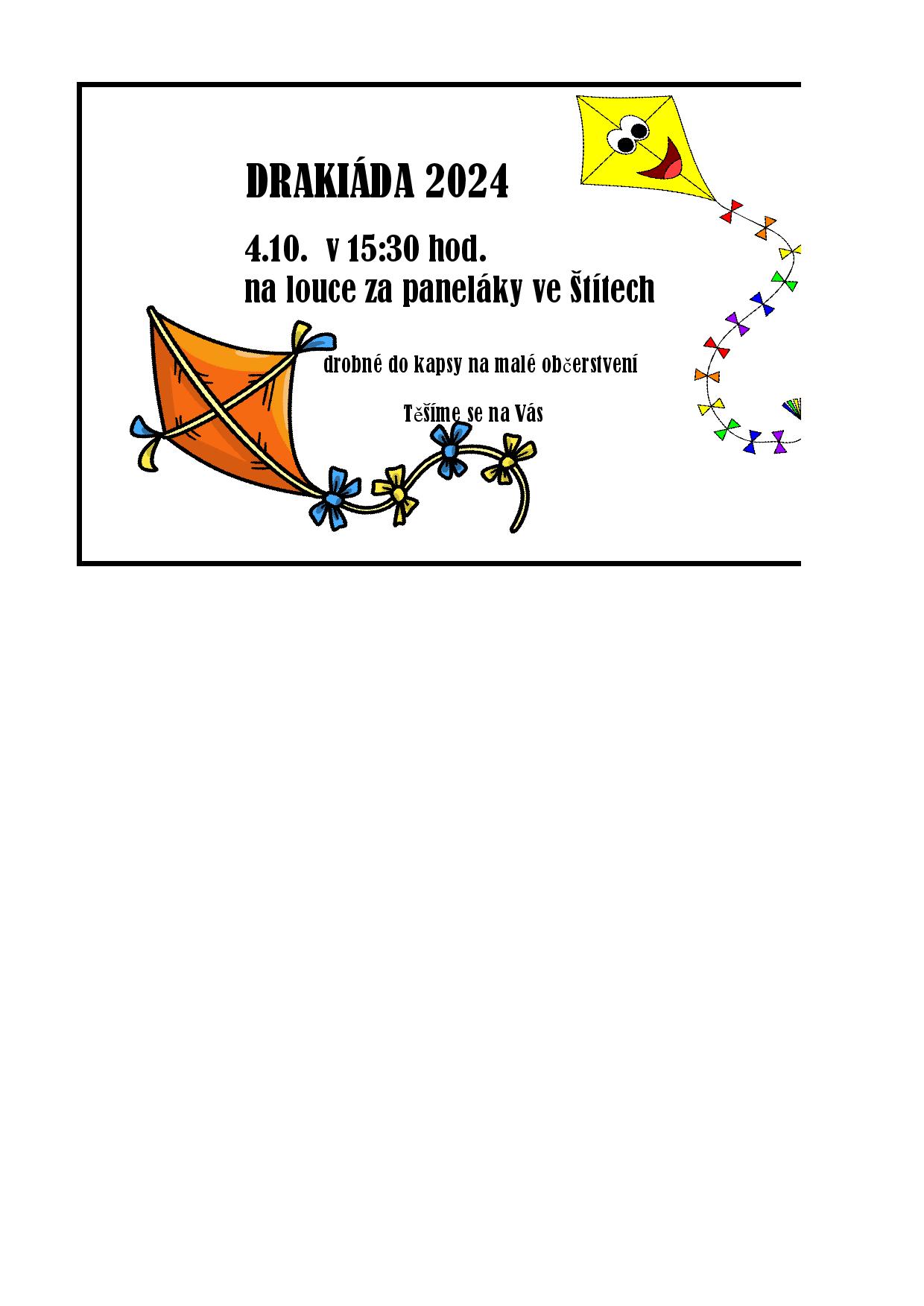 DRAKIÁDA 2024

4.10. v 15:30 hod.
na louce za paneláky ve Štítech

drobné do kapsy na malé občerstvení

Těšíme se na Vás